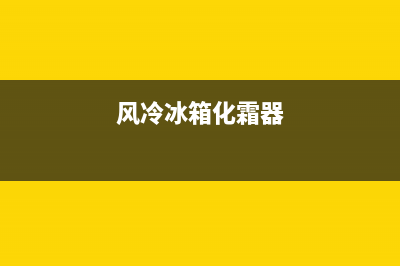 风冷冰箱化霜器